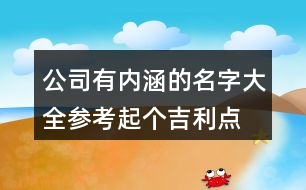 公司有内涵的名字大全参考起个吉利点